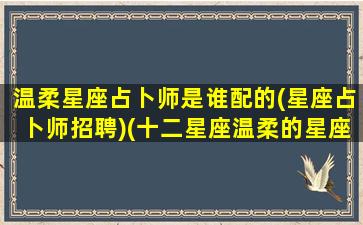 温柔星座占卜师是谁配的(星座占卜师招聘)(十二星座温柔的星座